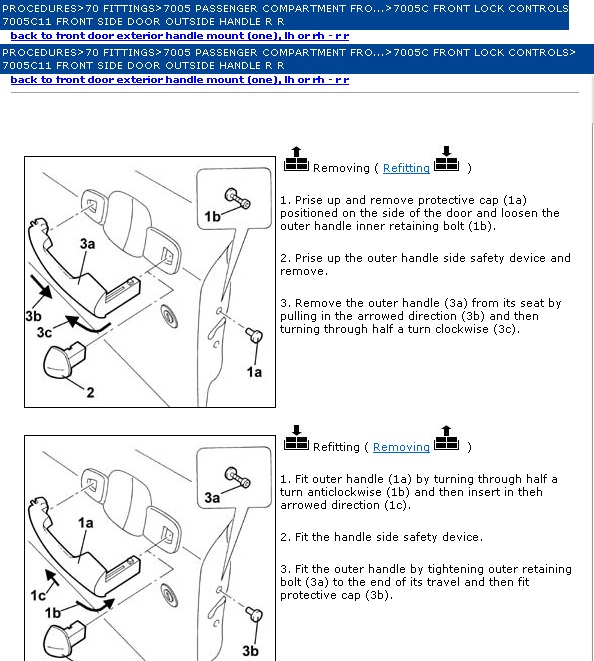 PROCEDURES>70 FITTINGS>7005 PASSENGER COMPARTMENT FRO...>7005C FRONT LOCK CONTROLS 7005C11 FRONT SIDE DOOR OUTSIDE HANDLE R R
back to front door exterior handle mount (one), lh or rh - r r

PROCEDURES>70 FITTINGS>7005 PASSENGER COMPARTMENT FRO...>7005C FRONT LOCK CONTROLS> 7005C11 FRONT SIDE DOOR OUTSIDE HANDLE R R
back to front door exterior handle mount (one), lh or rh - r r

1b
3a
3b
3c
2
1a

Removing ( Refitting )

1. Prise up and remove protective cap (1a) positioned on the side of the door and loosen the outer handle inner retaining bolt (1b).

2. Prise up the outer handle side safety device and remove.

3. Remove the outer handle (3a) from its seat by pulling in the arrowed direction (3b) and then turning through half a turn clockwise (3c).

3a
1a
1c
1b
3b

Refitting ( Removing )

1. Fit outer handle (1a) by turning through half a turn anticlockwise (1b) and then insert in theh arrowed direction (1c).

2. Fit the handle side safety device.

3. Fit the outer handle by tightening outer retaining bolt (3a) to the end of its travel and then fit protective cap (3b).